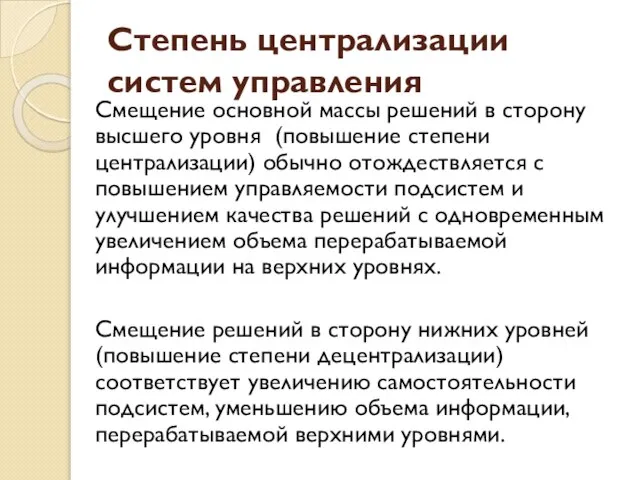 Степень централизации систем управления

Смещение основной массы решений в сторону высшего уровня (повышение степени централизации) обычно отождествляется с повышением управляемости подсистем и улучшением качества решений с одновременным увеличением объема перерабатываемой информации на верхних уровнях.

Смещение решений в сторону нижних уровней (повышение степени децентрализации) соответствует увеличению самостоятельности подсистем, уменьшению объема информации, перерабатываемой верхними уровнями.